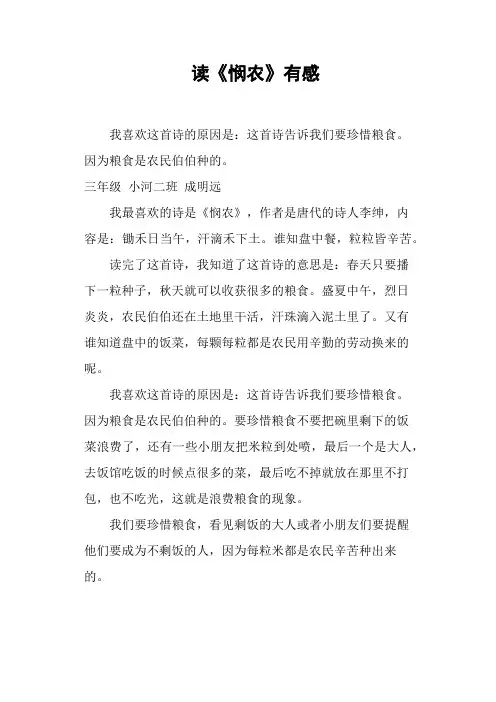 读《悯农》有感

我喜欢这首诗的原因是：这首诗告诉我们要珍惜粮食。因为粮食是农民伯伯种的。

三年级 小河二班 成明远

我最喜欢的诗是《悯农》，作者是唐代的诗人李绅，内容是：锄禾日当午，汗滴禾下土。谁知盘中餐，粒粒皆辛苦。

读完了这首诗，我知道了这首诗的意思是：春天只要播下一粒种子，秋天就可以收获很多的粮食。盛夏中午，烈日炎炎，农民伯伯还在土地里干活，汗珠滴入泥土里了。又有谁知道盘中的饭菜，每颗每粒都是农民用辛勤的劳动换来的呢。

我喜欢这首诗的原因是：这首诗告诉我们要珍惜粮食。因为粮食是农民伯伯种的。要珍惜粮食不要把碗里剩下的饭菜浪费了，还有一些小朋友把米粒到处喷，最后一个是大人，去饭馆吃饭的时候点很多的菜，最后吃不掉就放在那里不打包，也不吃光，这就是浪费粮食的现象。

我们要珍惜粮食，看见剩饭的大人或者小朋友们要提醒他们要成为不剩饭的人，因为每粒米都是农民辛苦种出来的。